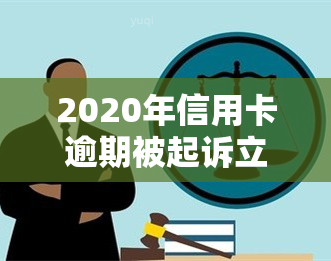 yuqi

2020年信用卡逾期被起诉立